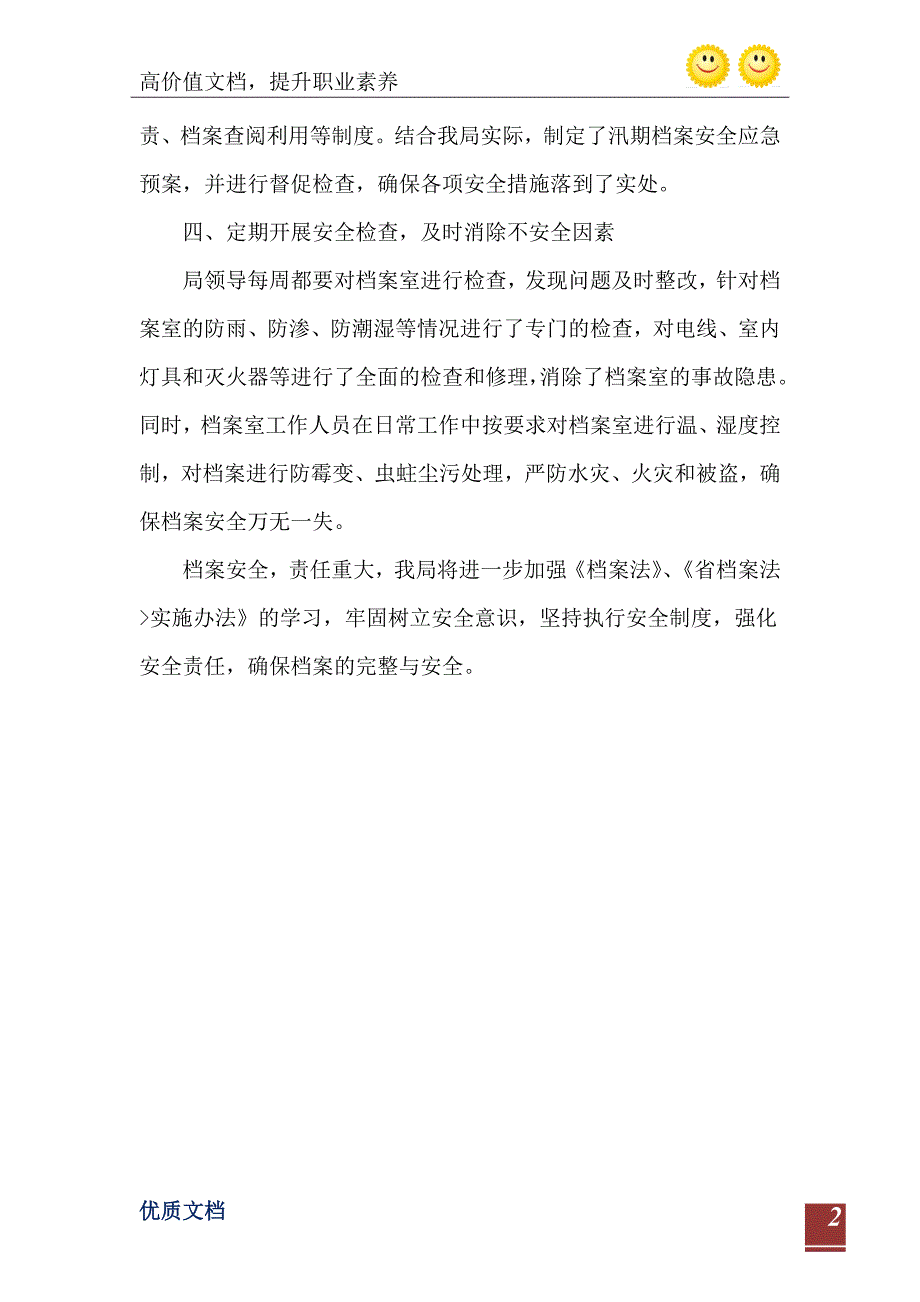 高价值文档，提升职业素养

责、档案查阅利用等制度。结合我局实际，制定了汛期档案安全应急预案，并进行督促检查，确保各项安全措施落到了实处。

四、定期开展安全检查，及时消除不安全因素

局领导每周都要对档案室进行检查，发现问题及时整改，针对档案室的防雨、防渗、防潮湿等情况进行了专门的检查，对电线、室内灯具和灭火器等进行了全面的检查和修理，消除了档案室的事故隐患。同时，档案室工作人员在日常工作中按要求对档案室进行温、湿度控制，对档案进行防霉变、虫蛀尘污处理，严防水灾、火灾和被盗，确保档案安全万无一失。

档案安全，责任重大，我局将进一步加强《档案法》、《省档案法>实施办法》的学习，牢固树立安全意识，坚持执行安全制度，强化安全责任，确保档案的完整与安全。

优质文档

2